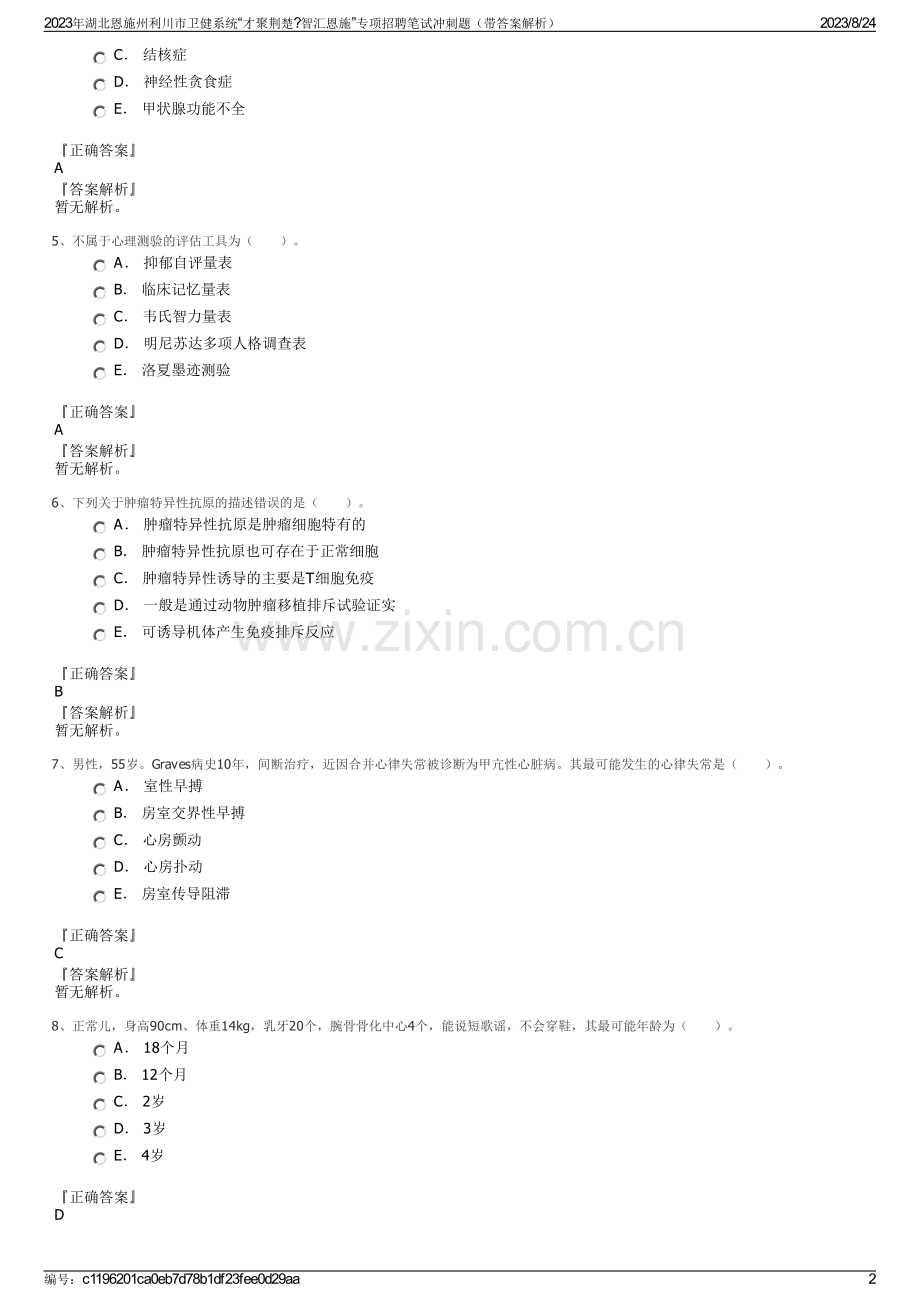 2023年湖北恩施州利川市卫健系统“才聚荆楚?智汇恩施”专项招聘笔试冲刺题（带答案解析） 2023/8/24

C. 结核症
D. 神经性贪食症
E. 甲状腺功能不全

『正确答案』
A
『答案解析』
暂无解析。

5、不属于心理测验的评估工具为（ ）。
A. 抑郁自评量表
B. 临床记忆量表
C. 韦氏智力量表
D. 明尼苏达多项人格调查表
E. 洛夏墨迹测验

『正确答案』
A
『答案解析』
暂无解析。

6、下列关于肿瘤特异性抗原的描述错误的是（ ）。
A. 肿瘤特异性抗原是肿瘤细胞特有的
B. 肿瘤特异性抗原也可存在于正常细胞
C. 肿瘤特异性诱导的主要是T细胞免疫
D. 一般是通过动物肿瘤移植排斥试验证实
E. 可诱导机体产生免疫排斥反应

『正确答案』
B
『答案解析』
暂无解析。

7、男性，55岁。Graves病史10年，间断治疗，近因合并心律失常被诊断为甲亢性心脏病。其最可能发生的心律失常是（ ）。
A. 室性早搏
B. 房室交界性早搏
C. 心房颤动
D. 心房扑动
E. 房室传导阻滞

『正确答案』
C
『答案解析』
暂无解析。

8、正常儿，身高90cm、体重14kg，乳牙20个，腕骨骨化中心4个，能说短歌谣，不会穿鞋，其最可能年龄为（ ）。
A. 18个月
B. 12个月
C. 2岁
D. 3岁
E. 4岁

『正确答案』
D

编号：c1196201ca0eb7d78b1df23fee0d29aa 2

www.zixin.com.cn